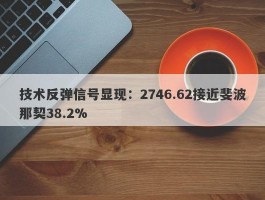 技术反弹信号显现：2746.62接近斐波那契38.2%